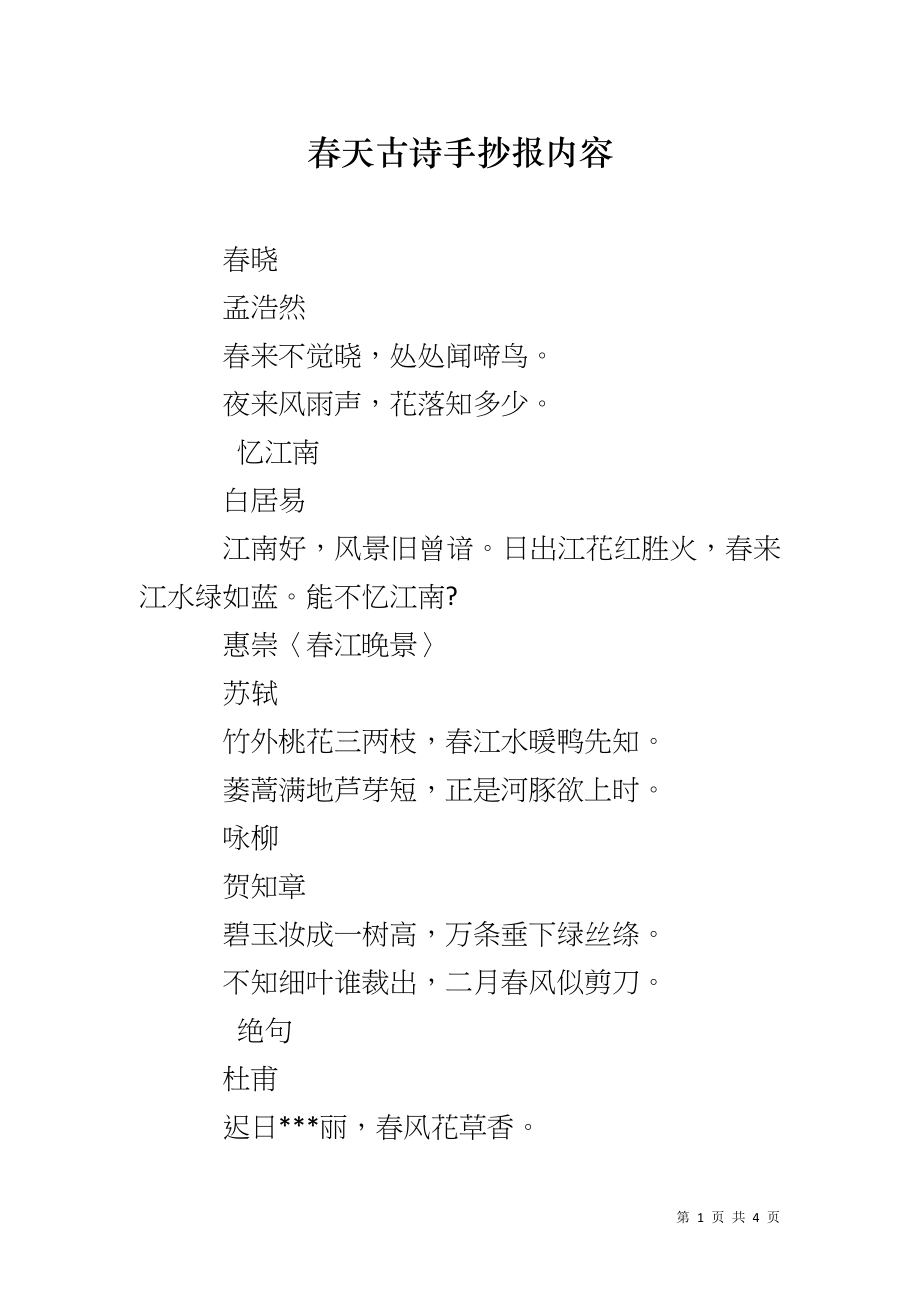 春天古诗手抄报内容

春晓

孟浩然

春来不觉晓，处处闻啼鸟。

夜来风雨声，花落知多少。

忆江南

白居易

江南好，风景旧曾谙。日出江花红胜火，春来江水绿如蓝。能不忆江南?

惠崇〈春江晚景〉

苏轼

竹外桃花三两枝，春江水暖鸭先知。

蒌蒿满地芦芽短，正是河豚欲上时。

咏柳

贺知章

碧玉妆成一树高，万条垂下绿丝绦。

不知细叶谁裁出，二月春风似剪刀。

绝句

杜甫

迟日***丽，春风花草香。

第 1 页 共 4 页